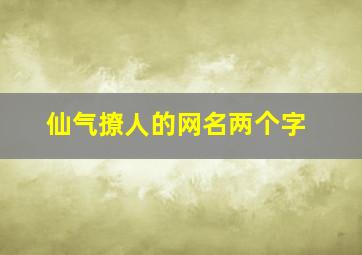 仙气撩人的网名两个字